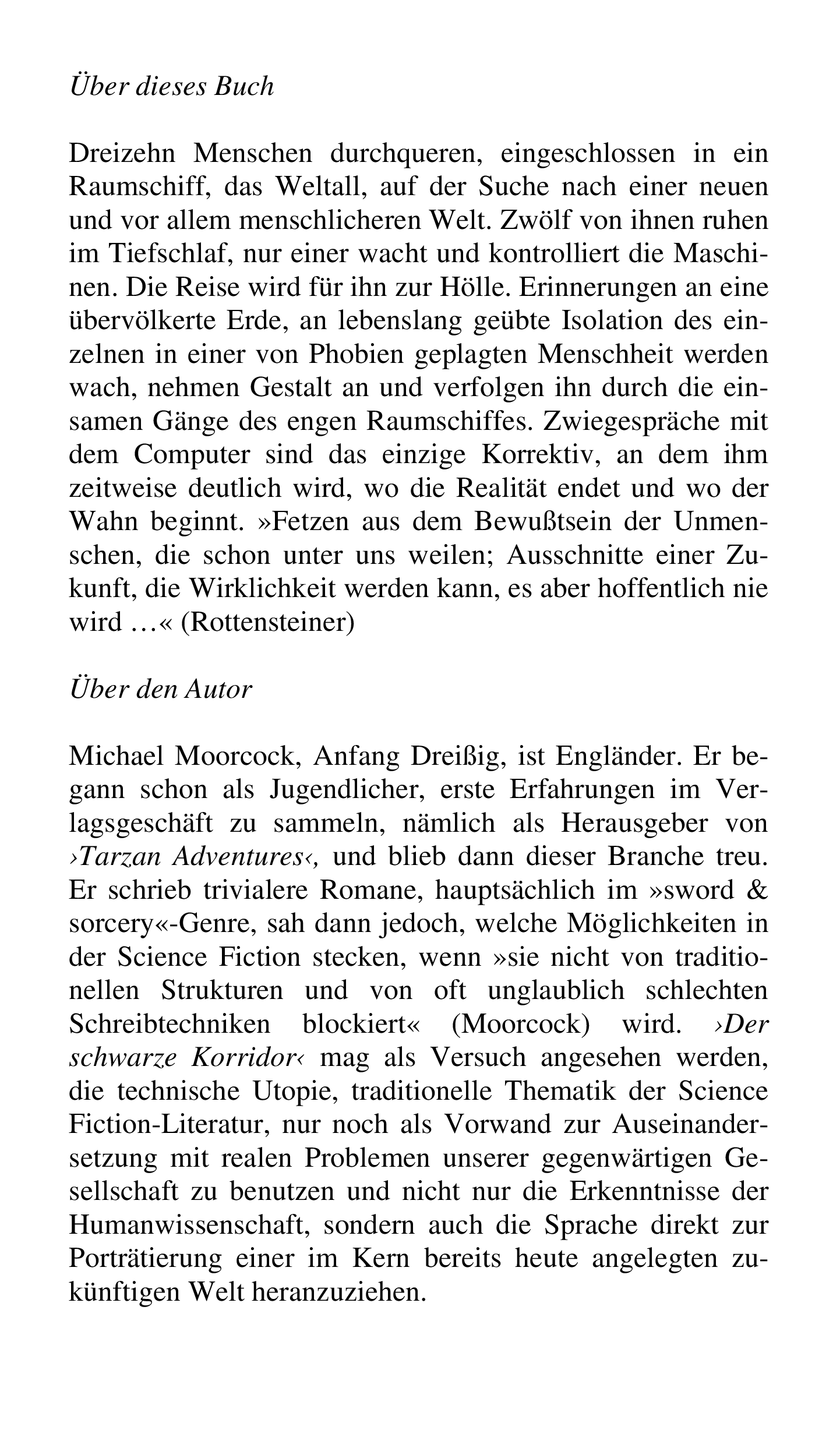 Über dieses Buch

Dreizehn Menschen durchqueren, eingeschlossen in ein Raumschiff, das Weltall, auf der Suche nach einer neuen und vor allem menschlicheren Welt. Zwölf von ihnen ruhen im Tiefschlaf, nur einer wacht und kontrolliert die Maschinen. Die Reise wird für ihn zur Hölle. Erinnerungen an eine übervölkerte Erde, an lebenslang geübte Isolation des einzelnen in einer von Phobien geplagten Menschheit werden wach, nehmen Gestalt an und verfolgen ihn durch die einsamen Gänge des engen Raumschiffes. Zwiegespräche mit dem Computer sind das einzige Korrektiv, an dem ihm zeitweise deutlich wird, wo die Realität endet und wo der Wahn beginnt. »Fetzen aus dem Bewußtsein der Unmenschen, die schon unter uns weilen; Ausschnitte einer Zukunft, die Wirklichkeit werden kann, es aber hoffentlich nie wird …« (Rottensteiner)

Über den Autor

Michael Moorcock, Anfang Dreißig, ist Engländer. Er begann schon als Jugendlicher, erste Erfahrungen im Verlagsgeschäft zu sammeln, nämlich als Herausgeber von ›Tarzan Adventures‹, und blieb dann dieser Branche treu. Er schrieb trivialere Romane, hauptsächlich im »sword & sorcery«-Genre, sah dann jedoch, welche Möglichkeiten in der Science Fiction stecken, wenn »sie nicht von traditionellen Strukturen und von oft unglaublich schlechten Schreibtechniken blockiert« (Moorcock) wird. ›Der schwarze Korridor‹ mag als Versuch angesehen werden, die technische Utopie, traditionelle Thematik der Science Fiction-Literatur, nur noch als Vorwand zur Auseinandersetzung mit realen Problemen unserer gegenwärtigen Gesellschaft zu benutzen und nicht nur die Erkenntnisse der Humanwissenschaft, sondern auch die Sprache direkt zur Porträtierung einer im Kern bereits heute angelegten zukünftigen Welt heranzuziehen.